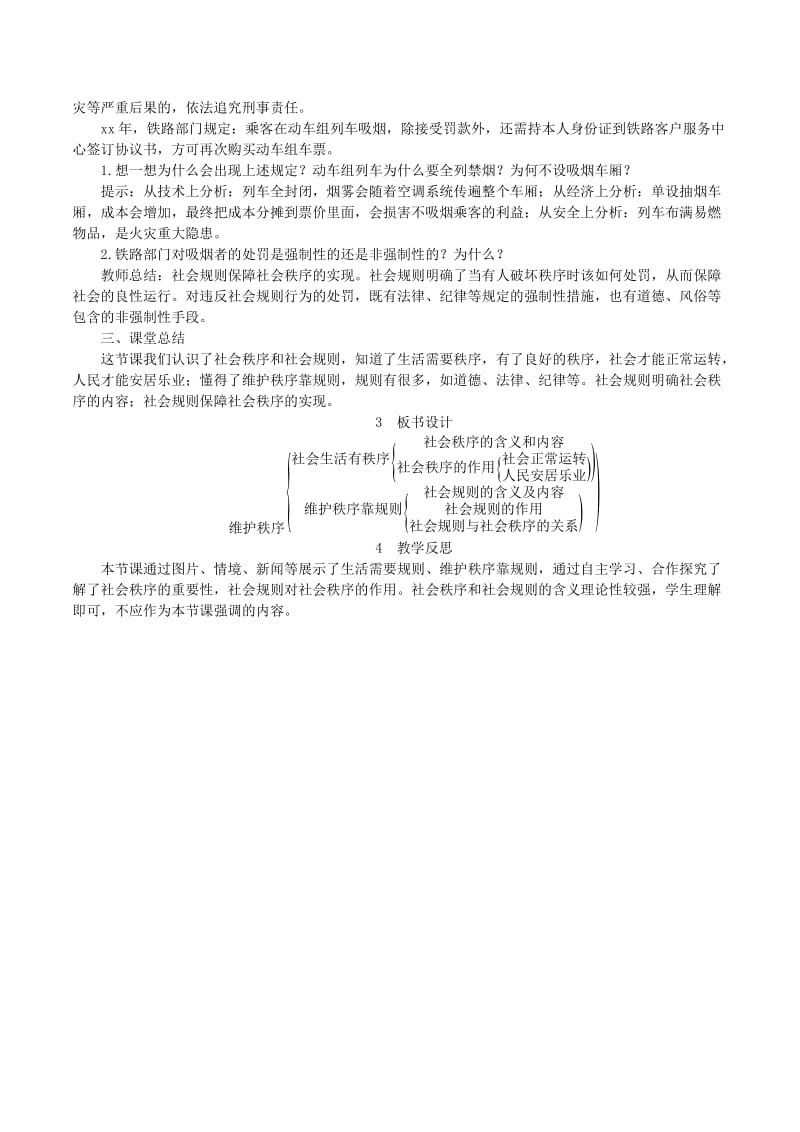 灾等严重后果的，依法追究刑事责任。

xx 年，铁路部门规定：乘客在动车组列车吸烟，除接受罚款外，还需持本人身份证到铁路客户服务中心签订协议书，方可再次购买动车组车票。

1.想一想为什么会出现上述规定？动车组列车为什么要全列禁烟？为何不设吸烟车厢？

提示：从技术上分析：列车全封闭，烟雾会随着空调系统传遍整个车厢；从经济上分析：单设抽烟车厢，成本会增加，最终把成本分摊到票价里面，会损害不吸烟乘客的利益；从安全上分析：列车布满易燃物品，是火灾重大隐患。

2.铁路部门对吸烟者的处罚是强制性的还是非强制性的？为什么？

教师总结：社会规则保障社会秩序的实现。社会规则明确了当有人破坏秩序时该如何处罚，从而保障社会的良性运行。对违反社会规则行为的处罚，既有法律、纪律等规定的强制性措施，也有道德、风俗等包含的非强制性手段。

三、课堂总结

这节课我们认识了社会秩序和社会规则，知道了生活需要秩序，有了良好的秩序，社会才能正常运转，人民才能安居乐业；懂得了维护秩序靠规则，规则有很多，如道德、法律、纪律等。社会规则明确社会秩序的内容；社会规则保障社会秩序的实现。

3 板书设计

维护秩序
社会生活有秩序
社会秩序的含义和内容
社会秩序的作用
社会正常运转
人民安居乐业
维护秩序靠规则
社会规则的含义及内容
社会规则的作用
社会规则与社会秩序的关系

4 教学反思

本节课通过图片、情境、新闻等展示了生活需要规则、维护秩序靠规则，通过自主学习、合作探究了解了社会秩序的重要性，社会规则对社会秩序的作用。社会秩序和社会规则的含义理论性较强，学生理解即可，不应作为本节课强调的内容。